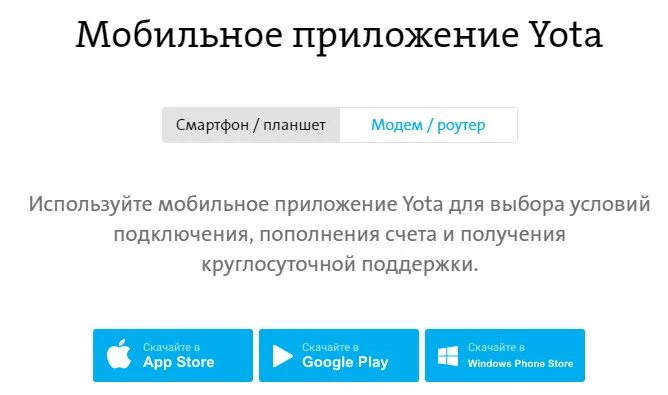 Мобильное приложение Yota

Смартфон / планшет

Модем / роутер

Используйте мобильное приложение Yota для выбора условий подключения, пополнения счета и получения круглосуточной поддержки.

Скачайте в
App Store

Скачайте в
Google Play

Скачайте в
Windows Phone Store